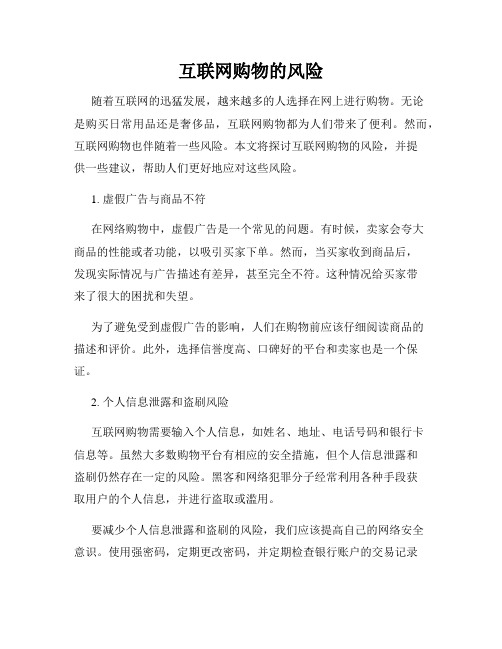 互联网购物的风险

随着互联网的迅猛发展，越来越多的人选择在网上进行购物。无论是购买日常用品还是奢侈品，互联网购物都为人们带来了便利。然而，互联网购物也伴随着一些风险。本文将探讨互联网购物的风险，并提供一些建议，帮助人们更好地应对这些风险。

1. 虚假广告与商品不符

在网络购物中，虚假广告是一个常见的问题。有时候，卖家会夸大商品的性能或者功能，以吸引买家下单。然而，当买家收到商品后，发现实际情况与广告描述有差异，甚至完全不符。这种情况给买家带来了很大的困扰和失望。

为了避免受到虚假广告的影响，人们在购物前应该仔细阅读商品的描述和评价。此外，选择信誉度高、口碑好的平台和卖家也是一个保证。

2. 个人信息泄露和盗刷风险

互联网购物需要输入个人信息，如姓名、地址、电话号码和银行卡信息等。虽然大多数购物平台有相应的安全措施，但个人信息泄露和盗刷仍然存在一定的风险。黑客和网络犯罪分子经常利用各种手段获取用户的个人信息，并进行盗取或滥用。

要减少个人信息泄露和盗刷的风险，我们应该提高自己的网络安全意识。使用强密码，定期更改密码，并定期检查银行账户的交易记录